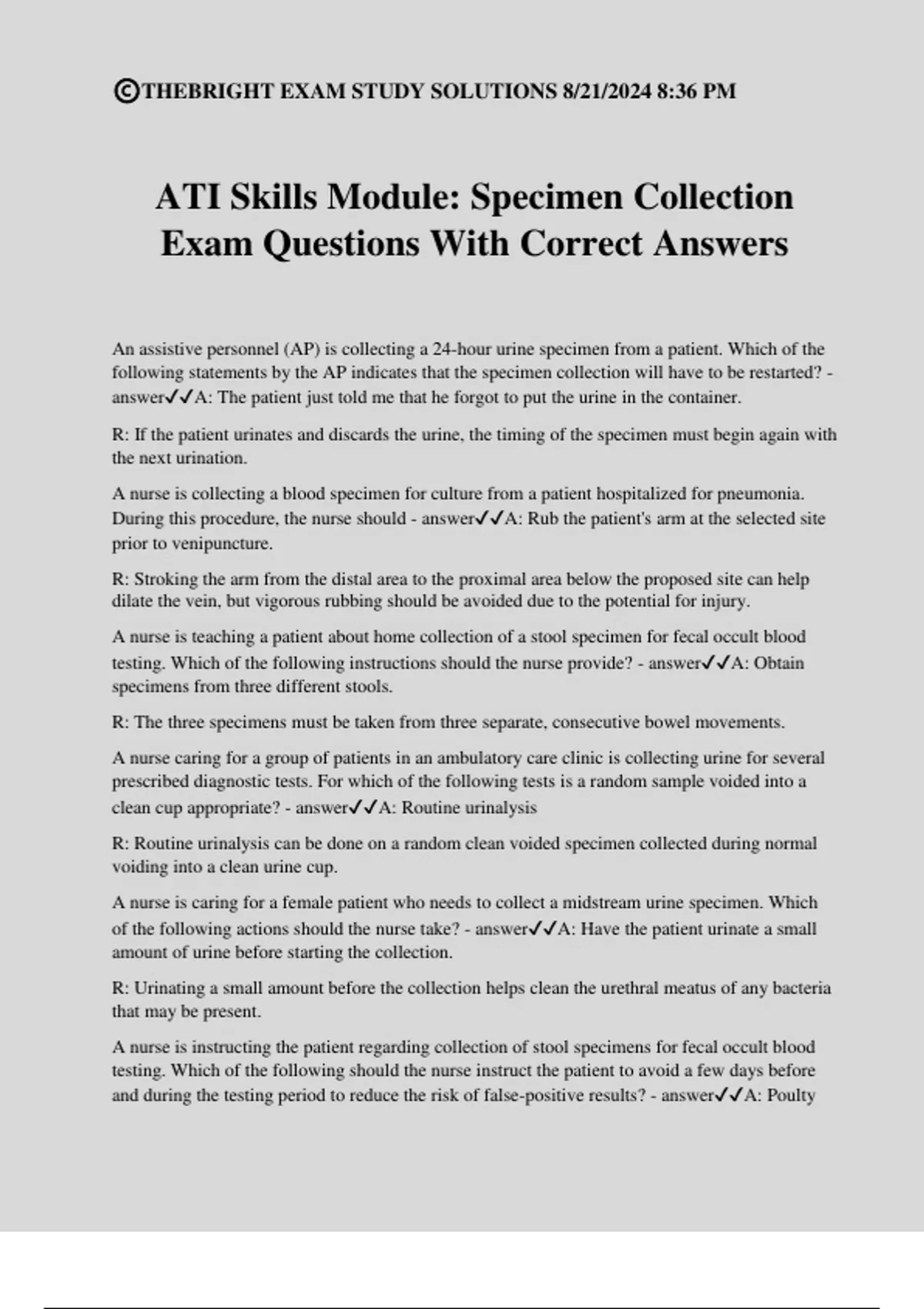 ©THEBRIGHT EXAM STUDY SOLUTIONS 8/21/2024 8:36 PM

ATI Skills Module: Specimen Collection Exam Questions With Correct Answers

An assistive personnel (AP) is collecting a 24-hour urine specimen from a patient. Which of the following statements by the AP indicates that the specimen collection will have to be restarted? - answer✓✓A: The patient just told me that he forgot to put the urine in the container.

R: If the patient urinates and discards the urine, the timing of the specimen must begin again with the next urination.

A nurse is collecting a blood specimen for culture from a patient hospitalized for pneumonia. During this procedure, the nurse should - answer✓✓A: Rub the patient's arm at the selected site prior to venipuncture.

R: Stroking the arm from the distal area to the proximal area below the proposed site can help dilate the vein, but vigorous rubbing should be avoided due to the potential for injury.

A nurse is teaching a patient about home collection of a stool specimen for fecal occult blood testing. Which of the following instructions should the nurse provide? - answer✓✓A: Obtain specimens from three different stools.

R: The three specimens must be taken from three separate, consecutive bowel movements.

A nurse caring for a group of patients in an ambulatory care clinic is collecting urine for several prescribed diagnostic tests. For which of the following tests is a random sample voided into a clean cup appropriate? - answer✓✓A: Routine urinalysis

R: Routine urinalysis can be done on a random clean voided specimen collected during normal voiding into a clean urine cup.

A nurse is caring for a female patient who needs to collect a midstream urine specimen. Which of the following actions should the nurse take? - answer✓✓A: Have the patient urinate a small amount of urine before starting the collection.

R: Urinating a small amount before the collection helps clean the urethral meatus of any bacteria that may be present.

A nurse is instructing the patient regarding collection of stool specimens for fecal occult blood testing. Which of the following should the nurse instruct the patient to avoid a few days before and during the testing period to reduce the risk of false-positive results? - answer✓✓A: Poulty